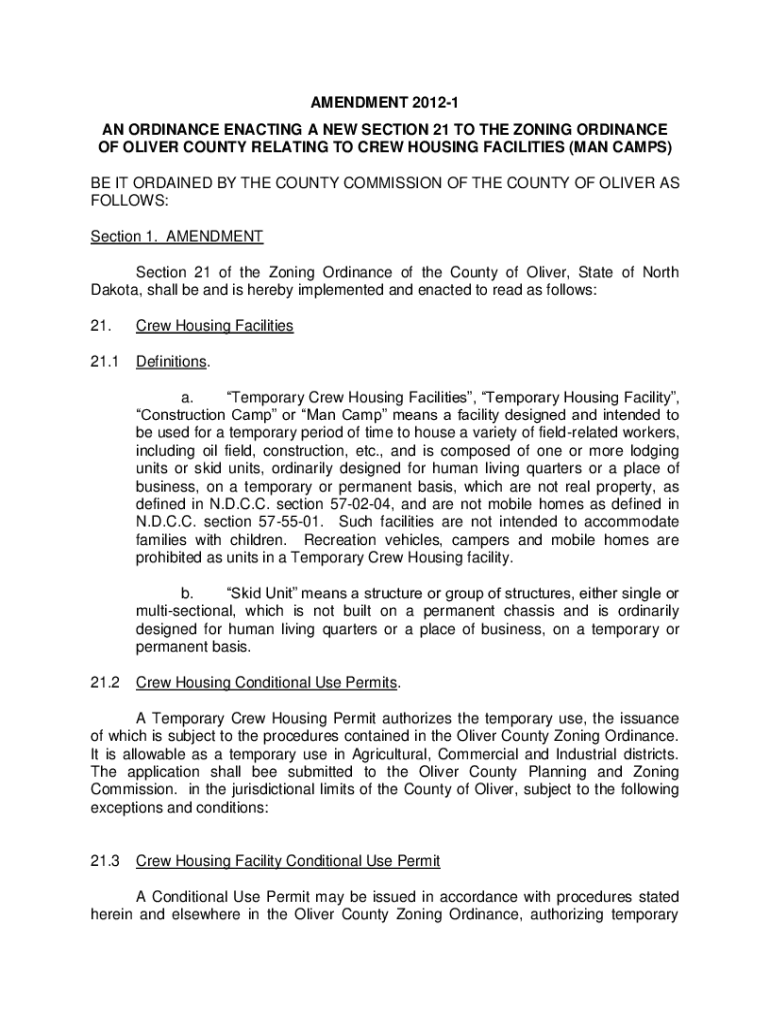 AMENDMENT 2012-1

AN ORDINANCE ENACTING A NEW SECTION 21 TO THE ZONING ORDINANCE OF OLIVER COUNTY RELATING TO CREW HOUSING FACILITIES (MAN CAMPS)

BE IT ORDAINED BY THE COUNTY COMMISSION OF THE COUNTY OF OLIVER AS FOLLOWS:

Section 1. AMENDMENT

Section 21 of the Zoning Ordinance of the County of Oliver, State of North Dakota, shall be and is hereby implemented and enacted to read as follows:

21. Crew Housing Facilities

21.1 Definitions.

a. “Temporary Crew Housing Facilities”, “Temporary Housing Facility”, “Construction Camp” or “Man Camp” means a facility designed and intended to be used for a temporary period of time to house a variety of field-related workers, including oil field, construction, etc., and is composed of one or more lodging units or skid units, ordinarily designed for human living quarters or a place of business, on a temporary or permanent basis, which are not real property, as defined in N.D.C.C. section 57-02-04, and are not mobile homes as defined in N.D.C.C. section 57-55-01. Such facilities are not intended to accommodate families with children. Recreation vehicles, campers and mobile homes are prohibited as units in a Temporary Crew Housing facility.

b. “Skid Unit” means a structure or group of structures, either single or multi-sectional, which is not built on a permanent chassis and is ordinarily designed for human living quarters or a place of business, on a temporary or permanent basis.

21.2 Crew Housing Conditional Use Permits.

A Temporary Crew Housing Permit authorizes the temporary use, the issuance of which is subject to the procedures contained in the Oliver County Zoning Ordinance. It is allowable as a temporary use in Agricultural, Commercial and Industrial districts. The application shall bee submitted to the Oliver County Planning and Zoning Commission. in the jurisdictional limits of the County of Oliver, subject to the following exceptions and conditions:

21.3 Crew Housing Facility Conditional Use Permit

A Conditional Use Permit may be issued in accordance with procedures stated herein and elsewhere in the Oliver County Zoning Ordinance, authorizing temporary